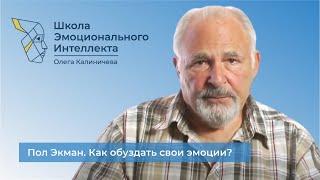 Школа
Эмоционального
Интеллекта
Олега Калиничева

Пол Экман. Как обуздать свои эмоции?